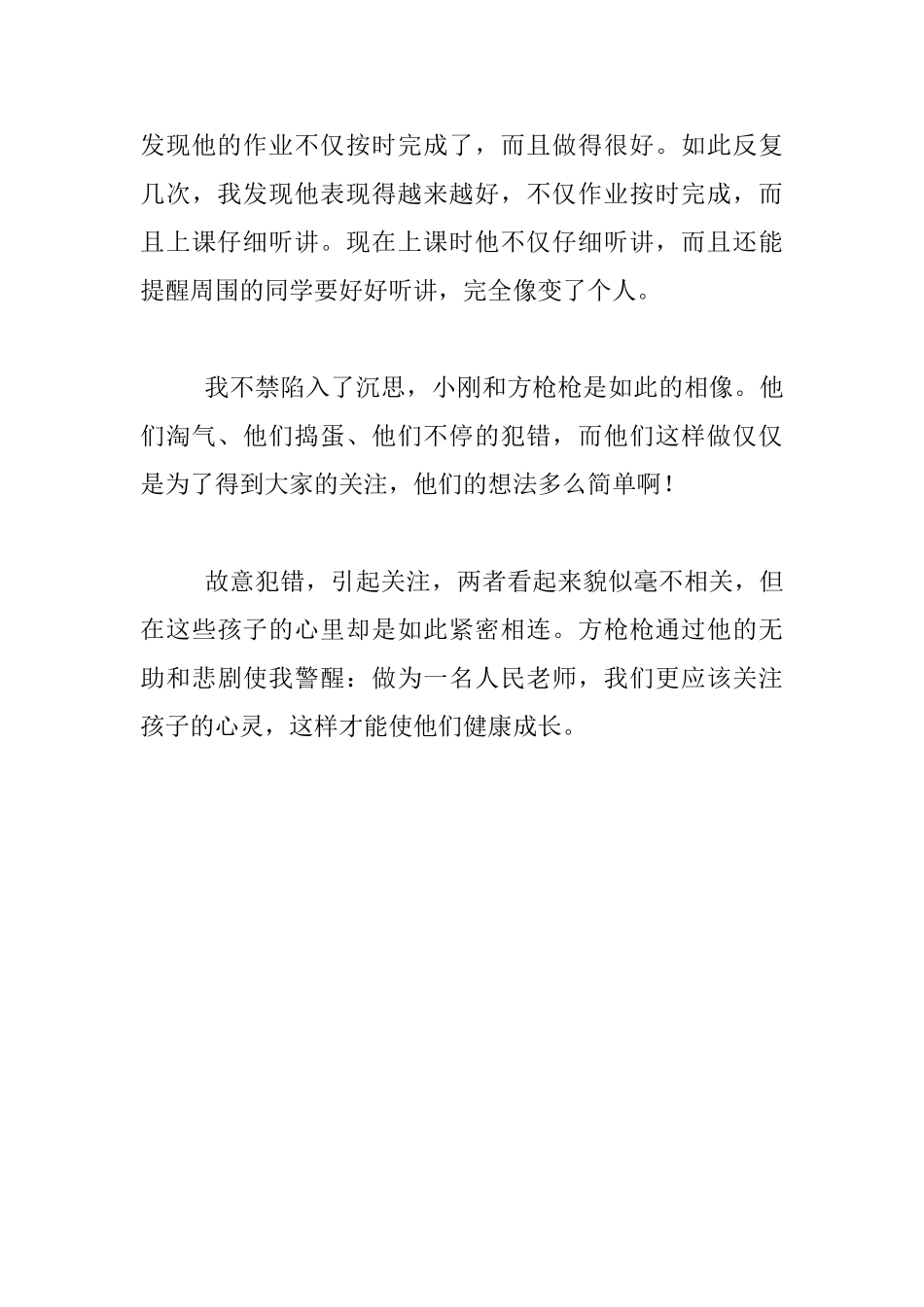 发现他的作业不仅按时完成了，而且做得很好。如此反复几次，我发现他表现得越来越好，不仅作业按时完成，而且上课仔细听讲。现在上课时他不仅仔细听讲，而且还能提醒周围的同学要好好听讲，完全像变了个人。

我不禁陷入了沉思，小刚和方枪枪是如此的相像。他们淘气、他们捣蛋、他们不停的犯错，而他们这样做仅仅是为了得到大家的关注，他们的想法多么简单啊！

故意犯错，引起关注，两者看起来貌似毫不相关，但在这些孩子的心里却是如此紧密相连。方枪枪通过他的无助和悲剧使我警醒：做为一名人民老师，我们更应该关注孩子的心灵，这样才能使他们健康成长。